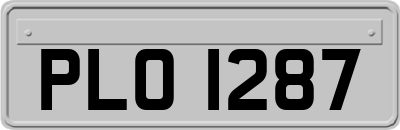 PLO 1287